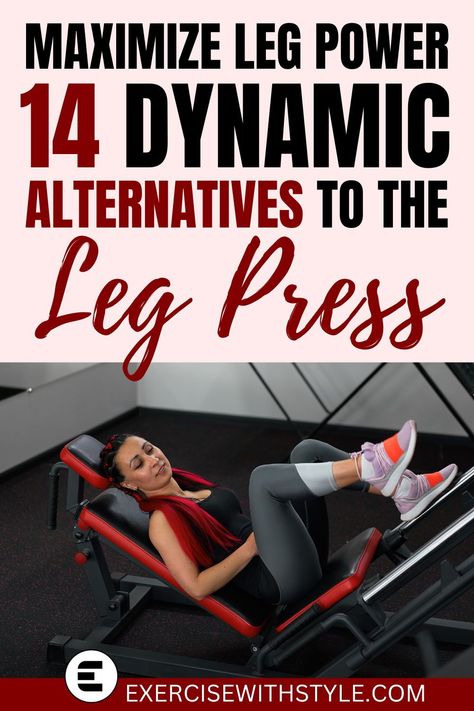 MAXIMIZE LEG POWER
14 DYNAMIC
ALTERNATIVES TO THE
Leg Press

E
EXERCISEWITHSTYLE.COM